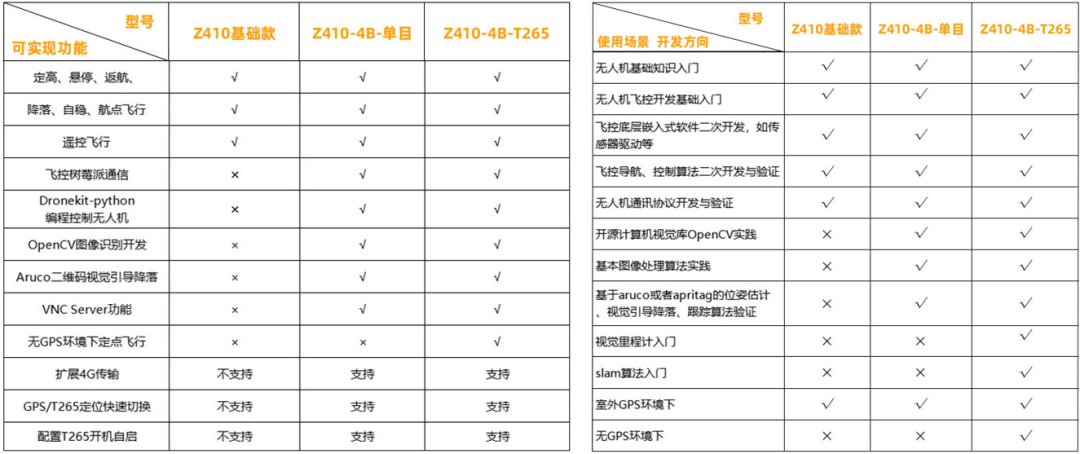 | 型号 可实现功能 | Z410基础款 | Z410-4B-单目 | Z410-4B-T265 |
|---|---|---|---|
| 定高、悬停、返航、 | √ | √ | √ |
| 降落、自稳、航点飞行 | √ | √ | √ |
| 遥控飞行 | √ | √ | √ |
| 飞控树莓派通信 | × | √ | √ |
| Dronekit-python 编程控制无人机 | × | √ | √ |
| OpenCV图像识别开发 | × | √ | √ |
| Aruco二维码视觉引导降落 | × | √ | √ |
| VNC Server功能 | × | √ | √ |
| 无GPS环境下定点飞行 | × | × | √ |
| 扩展4G传输 | 不支持 | 支持 | 支持 |
| GPS/T265定位快速切换 | 不支持 | 支持 | 支持 |
| 配置T265开机自启 | 不支持 | 支持 | 支持 |

| 型号 使用场景 开发方向 | Z410基础款 | Z410-4B-单目 | Z410-4B-T265 |
|---|---|---|---|
| 无人机基础知识入门 | ✓ | ✓ | ✓ |
| 无人机飞控开发基础入门 | ✓ | ✓ | ✓ |
| 飞控底层嵌入式软件二次开发，如传感器驱动等 | ✓ | ✓ | ✓ |
| 飞控导航、控制算法二次开发与验证 | ✓ | ✓ | ✓ |
| 无人机通讯协议开发与验证 | ✓ | ✓ | ✓ |
| 开源计算机视觉库OpenCV实践 | × | ✓ | ✓ |
| 基本图像处理算法实践 | × | ✓ | ✓ |
| 基于aruco或者apritag的位姿估计、视觉引导降落、跟踪算法验证 | × | ✓ | ✓ |
| 视觉里程计入门 | × | × | ✓ |
| slam算法入门 | × | × | ✓ |
| 室外GPS环境下 | ✓ | ✓ | ✓ |
| 无GPS环境下 | × | × | ✓ |